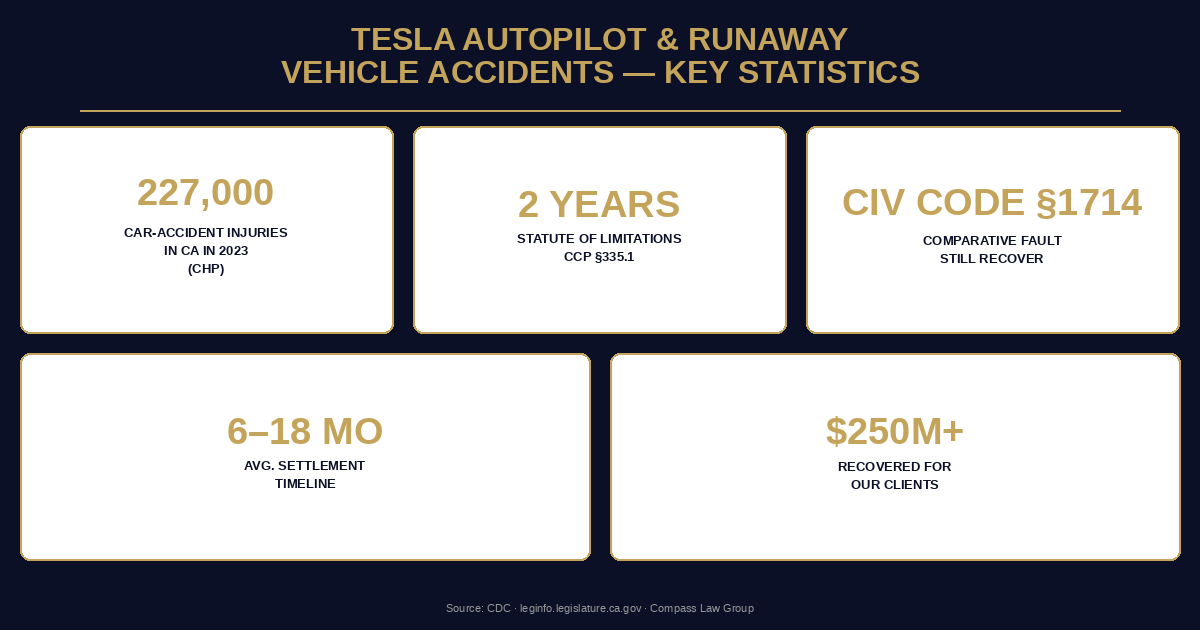 TESLA AUTOPILOT & RUNAWAY VEHICLE ACCIDENTS — KEY STATISTICS

227,000
CAR-ACCIDENT INJURIES IN CA IN 2023 (CHP)

2 YEARS
STATUTE OF LIMITATIONS CCP §335.1

CIV CODE §1714
COMPARATIVE FAULT STILL RECOVER

6–18 MO
AVG. SETTLEMENT TIMELINE

$250M+
RECOVERED FOR OUR CLIENTS

Source: CDC · leginfo.legislature.ca.gov · Compass Law Group